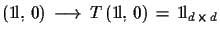 $(\mathbb{1}, 0) \longrightarrow T(\mathbb{1}, 0) = \mathbb{1}_{d \times d}$